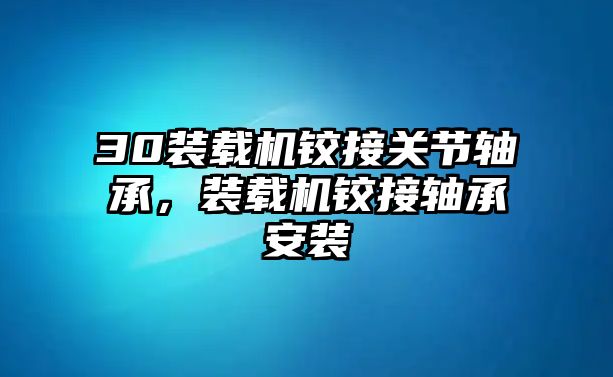 30装载机铰接关节轴承，装载机铰接轴承安装